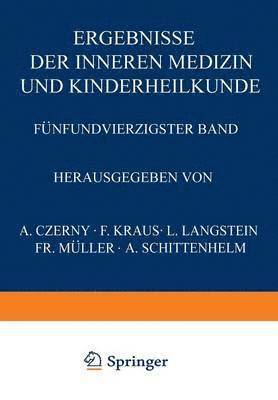 ERGEBNISSE
DER INNEREN MEDIZIN
UND KINDERHEILKUNDE

FÜNFUNDVIERZIGSTER BAND

HERAUSGEGEBEN VON

A. CZERNY · F. KRAUS · L. LANGSTEIN
FR. MÜLLER · A. SCHITTENHELM

Springer